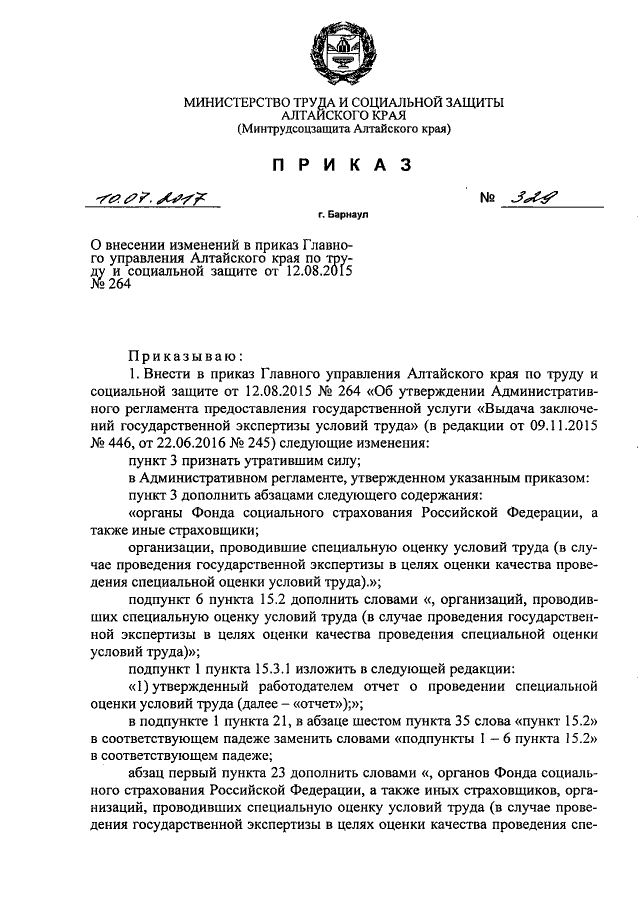 МИНИСТЕРСТВО ТРУДА И СОЦИАЛЬНОЙ ЗАЩИТЫ АЛТАЙСКОГО КРАЯ
(Минтрудсоцзащита Алтайского края)

П Р И К А З

10.07.2017 № 329

г. Барнаул

О внесении изменений в приказ Главного управления Алтайского края по труду и социальной защите от 12.08.2015 № 264

Приказываю:

1. Внести в приказ Главного управления Алтайского края по труду и социальной защите от 12.08.2015 № 264 «Об утверждении Административного регламента предоставления государственной услуги «Выдача заключений государственной экспертизы условий труда» (в редакции от 09.11.2015 № 446, от 22.06.2016 № 245) следующие изменения:

пункт 3 признать утратившим силу;

в Административном регламенте, утвержденном указанным приказом:

пункт 3 дополнить абзацами следующего содержания:

«органы Фонда социального страхования Российской Федерации, а также иные страховщики;

организации, проводившие специальную оценку условий труда (в случае проведения государственной экспертизы в целях оценки качества проведения специальной оценки условий труда).»;

подпункт 6 пункта 15.2 дополнить словами «, организаций, проводивших специальную оценку условий труда (в случае проведения государственной экспертизы в целях оценки качества проведения специальной оценки условий труда)»;

подпункт 1 пункта 15.3.1 изложить в следующей редакции:

«1) утвержденный работодателем отчет о проведении специальной оценки условий труда (далее – «отчет»);»;

в подпункте 1 пункта 21, в абзаце шестом пункта 35 слова «пункт 15.2» в соответствующем падеже заменить словами «подпункты 1 – 6 пункта 15.2» в соответствующем падеже;

абзац первый пункта 23 дополнить словами «, органов Фонда социального страхования Российской Федерации, а также иных страховщиков, организаций, проводивших специальную оценку условий труда (в случае проведения государственной экспертизы в целях оценки качества проведения спе-